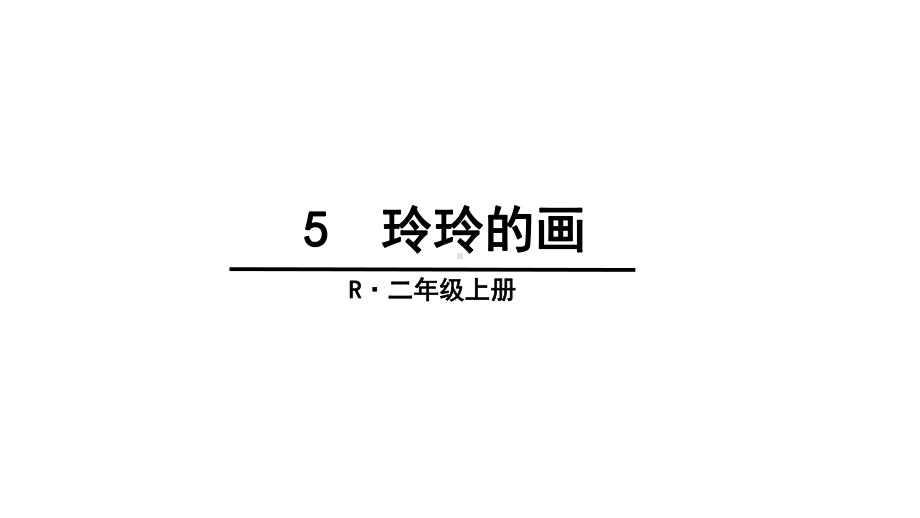 5　玲玲的画

R · 二年级上册